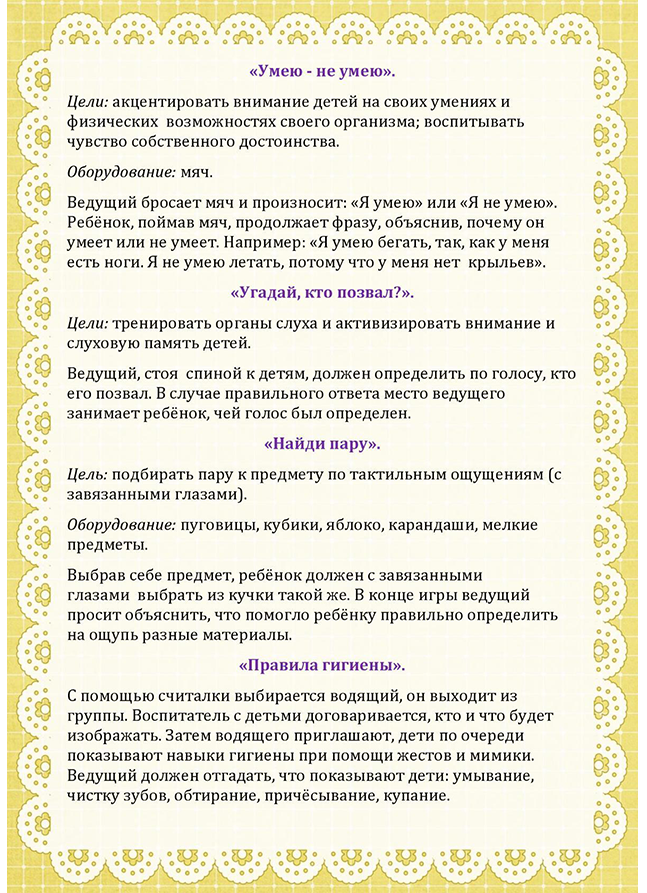 «Умею - не умею».

Цели: акцентировать внимание детей на своих умениях и физических возможностях своего организма; воспитывать чувство собственного достоинства.

Оборудование: мяч.

Ведущий бросает мяч и произносит: «Я умею» или «Я не умею». Ребёнок, поймав мяч, продолжает фразу, объяснив, почему он умеет или не умеет. Например: «Я умею бегать, так, как у меня есть ноги. Я не умею летать, потому что у меня нет крыльев».

«Угадай, кто позвал?».

Цели: тренировать органы слуха и активизировать внимание и слуховую память детей.

Ведущий, стоя спиной к детям, должен определить по голосу, кто его позвал. В случае правильного ответа место ведущего занимает ребёнок, чей голос был определен.

«Найди пару».

Цель: подбирать пару к предмету по тактильным ощущениям (с завязанными глазами).

Оборудование: пуговицы, кубики, яблоко, карандаши, мелкие предметы.

Выбрав себе предмет, ребёнок должен с завязанными глазами выбрать из кучки такой же. В конце игры ведущий просит объяснить, что помогло ребёнку правильно определить на ощупь разные материалы.

«Правила гигиены».

С помощью считалки выбирается водящий, он выходит из группы. Воспитатель с детьми договаривается, кто и что будет изображать. Затем водящего приглашают, дети по очереди показывают навыки гигиены при помощи жестов и мимики. Ведущий должен отгадать, что показывают дети: умывание, чистку зубов, обтирание, причёсывание, купание.